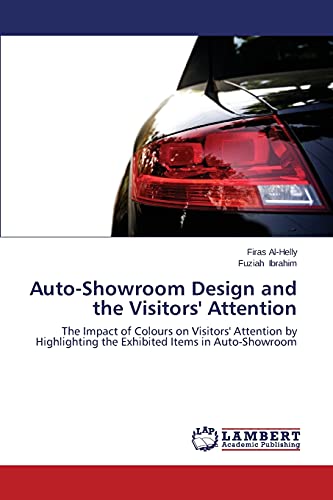 Firas Al-Helly
Fuziah Ibrahim

Auto-Showroom Design and the Visitors' Attention

The Impact of Colours on Visitors' Attention by Highlighting the Exhibited Items in Auto-Showroom

LAP LAMBERT
Academic Publishing